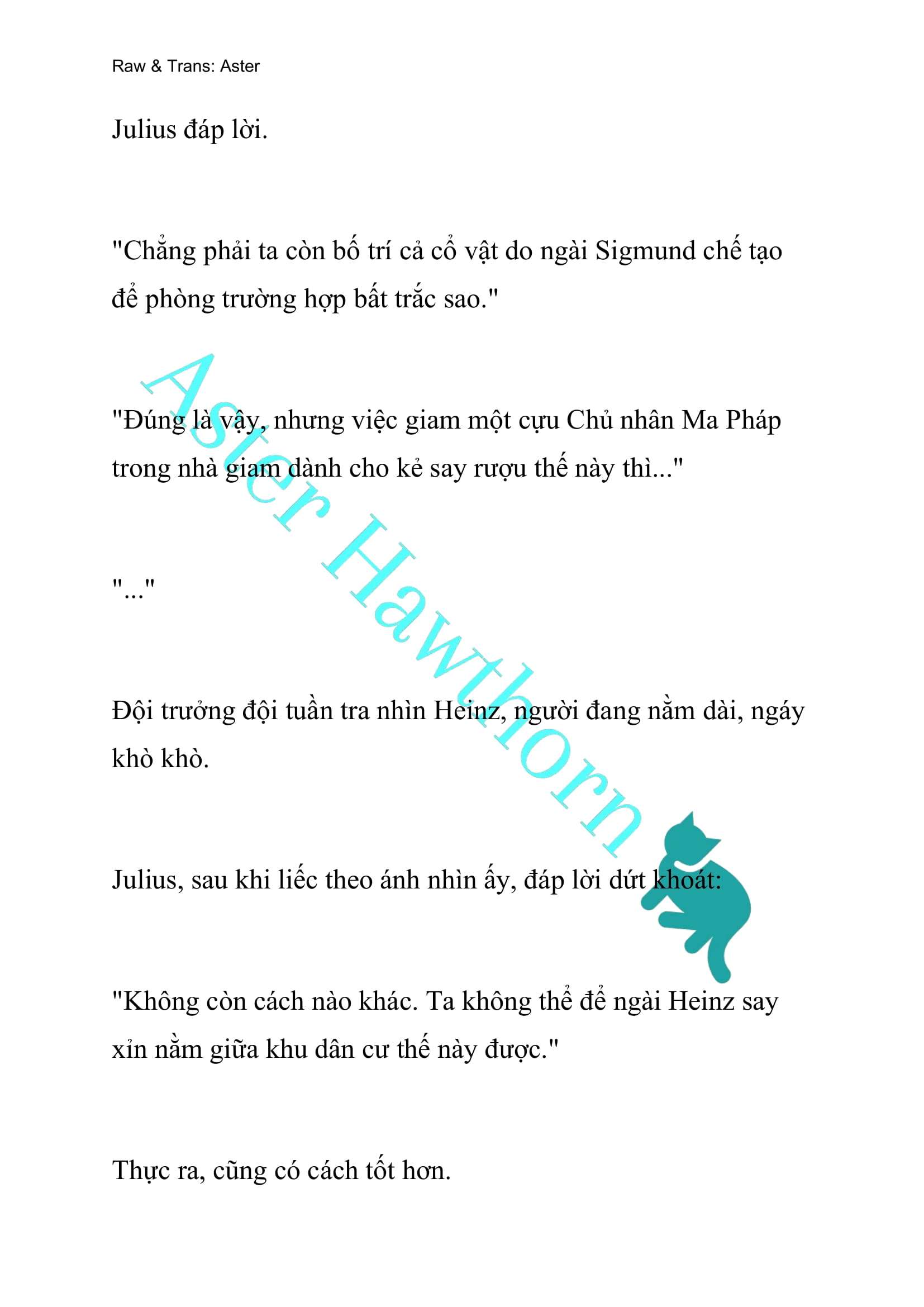 Raw & Trans: Aster

Julius đáp lời.

"Chẳng phải ta còn bố trí cả cổ vật do ngài Sigmund chế tạo để phòng trường hợp bất trắc sao."

"Đúng là vậy, nhưng việc giam một cựu Chủ nhân Ma Pháp trong nhà giam dành cho kẻ say rượu thế này thì..."

"..."

Đội trưởng đội tuần tra nhìn Heinz, người đang nằm dài, ngáy khò khò.

Julius, sau khi liếc theo ánh nhìn ấy, đáp lời dứt khoát:

"Không còn cách nào khác. Ta không thể để ngài Heinz say xỉn nằm giữa khu dân cư thế này được."

Thực ra, cũng có cách tốt hơn.

Aster Hawthorn